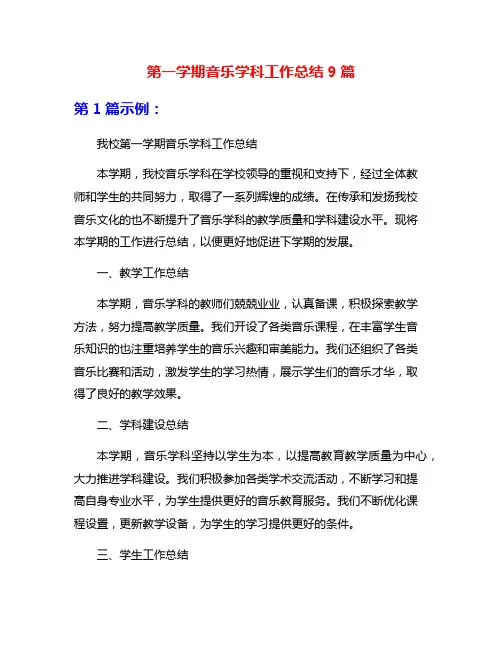 第一学期音乐学科工作总结 9 篇

第 1 篇示例：

我校第一学期音乐学科工作总结

本学期，我校音乐学科在学校领导的重视和支持下，经过全体教师和学生的共同努力，取得了一系列辉煌的成绩。在传承和发扬我校音乐文化的也不断提升了音乐学科的教学质量和学科建设水平。现将本学期的工作进行总结，以便更好地促进下学期的发展。

一、教学工作总结

本学期，音乐学科的教师们兢兢业业，认真备课，积极探索教学方法，努力提高教学质量。我们开设了各类音乐课程，在丰富学生音乐知识的也注重培养学生的音乐兴趣和审美能力。我们还组织了各类音乐比赛和活动，激发学生的学习热情，展示学生们的音乐才华，取得了良好的教学效果。

二、学科建设总结

本学期，音乐学科坚持以学生为本，以提高教育教学质量为中心，大力推进学科建设。我们积极参加各类学术交流活动，不断学习和提高自身专业水平，为学生提供更好的音乐教育服务。我们不断优化课程设置，更新教学设备，为学生的学习提供更好的条件。

三、学生工作总结